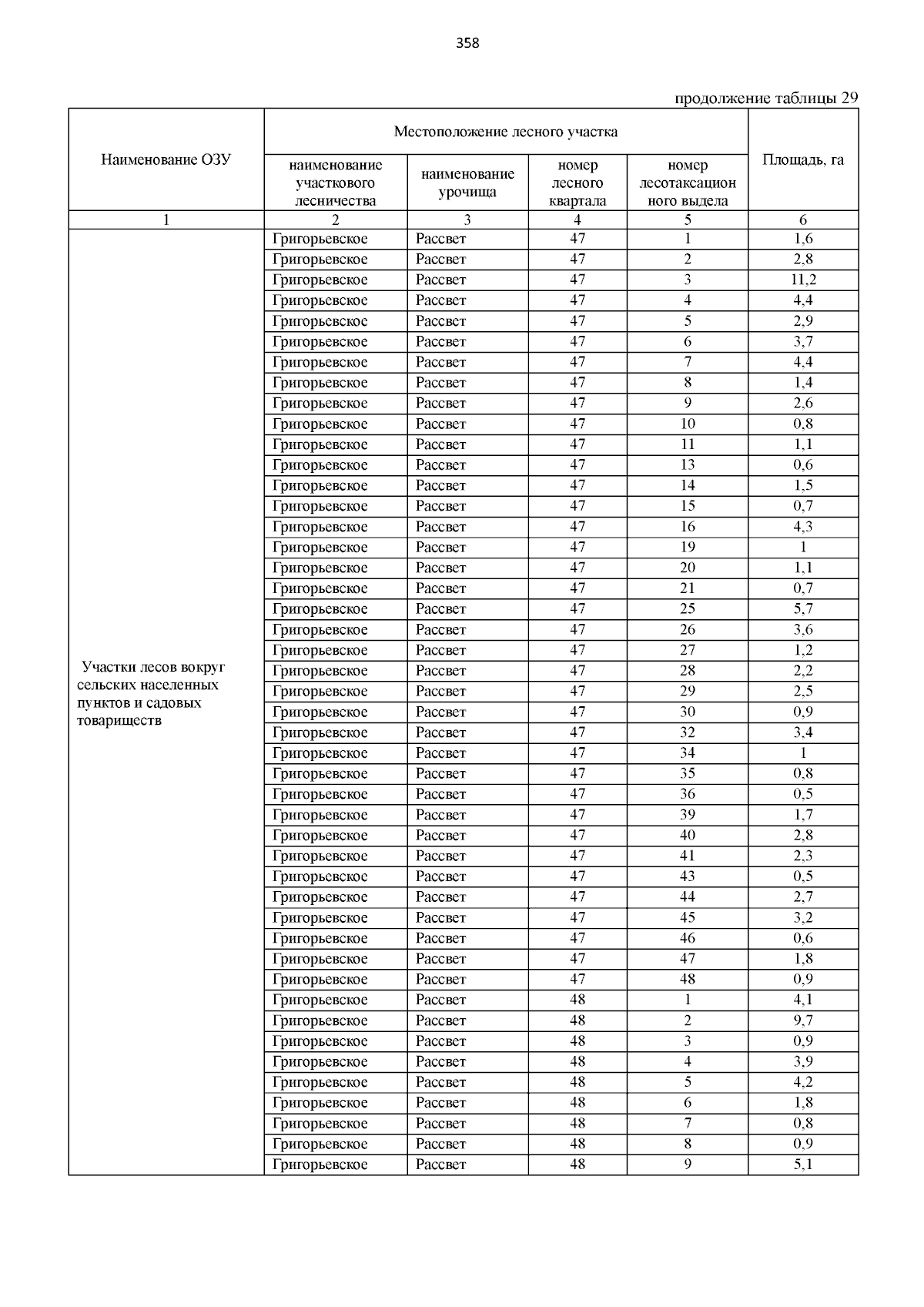 358

продолжение таблицы 29

| Наименование ОЗУ | Местоположение лесного участка | | | | Площадь, га |
|---|---|---|---|---|---|
| | наименование участкового лесничества | наименование урочища | номер лесного квартала | номер лесотаксационного выдела | |
| 1 | 2 | 3 | 4 | 5 | 6 |
| Участки лесов вокруг сельских населенных пунктов и садовых товариществ | Григорьевское | Рассвет | 47 | 1 | 1,6 |
| | Григорьевское | Рассвет | 47 | 2 | 2,8 |
| | Григорьевское | Рассвет | 47 | 3 | 11,2 |
| | Григорьевское | Рассвет | 47 | 4 | 4,4 |
| | Григорьевское | Рассвет | 47 | 5 | 2,9 |
| | Григорьевское | Рассвет | 47 | 6 | 3,7 |
| | Григорьевское | Рассвет | 47 | 7 | 4,4 |
| | Григорьевское | Рассвет | 47 | 8 | 1,4 |
| | Григорьевское | Рассвет | 47 | 9 | 2,6 |
| | Григорьевское | Рассвет | 47 | 10 | 0,8 |
| | Григорьевское | Рассвет | 47 | 11 | 1,1 |
| | Григорьевское | Рассвет | 47 | 13 | 0,6 |
| | Григорьевское | Рассвет | 47 | 14 | 1,5 |
| | Григорьевское | Рассвет | 47 | 15 | 0,7 |
| | Григорьевское | Рассвет | 47 | 16 | 4,3 |
| | Григорьевское | Рассвет | 47 | 19 | 1 |
| | Григорьевское | Рассвет | 47 | 20 | 1,1 |
| | Григорьевское | Рассвет | 47 | 21 | 0,7 |
| | Григорьевское | Рассвет | 47 | 25 | 5,7 |
| | Григорьевское | Рассвет | 47 | 26 | 3,6 |
| | Григорьевское | Рассвет | 47 | 27 | 1,2 |
| | Григорьевское | Рассвет | 47 | 28 | 2,2 |
| | Григорьевское | Рассвет | 47 | 29 | 2,5 |
| | Григорьевское | Рассвет | 47 | 30 | 0,9 |
| | Григорьевское | Рассвет | 47 | 32 | 3,4 |
| | Григорьевское | Рассвет | 47 | 34 | 1 |
| | Григорьевское | Рассвет | 47 | 35 | 0,8 |
| | Григорьевское | Рассвет | 47 | 36 | 0,5 |
| | Григорьевское | Рассвет | 47 | 39 | 1,7 |
| | Григорьевское | Рассвет | 47 | 40 | 2,8 |
| | Григорьевское | Рассвет | 47 | 41 | 2,3 |
| | Григорьевское | Рассвет | 47 | 43 | 0,5 |
| | Григорьевское | Рассвет | 47 | 44 | 2,7 |
| | Григорьевское | Рассвет | 47 | 45 | 3,2 |
| | Григорьевское | Рассвет | 47 | 46 | 0,6 |
| | Григорьевское | Рассвет | 47 | 47 | 1,8 |
| | Григорьевское | Рассвет | 47 | 48 | 0,9 |
| | Григорьевское | Рассвет | 48 | 1 | 4,1 |
| | Григорьевское | Рассвет | 48 | 2 | 9,7 |
| | Григорьевское | Рассвет | 48 | 3 | 0,9 |
| | Григорьевское | Рассвет | 48 | 4 | 3,9 |
| | Григорьевское | Рассвет | 48 | 5 | 4,2 |
| | Григорьевское | Рассвет | 48 | 6 | 1,8 |
| | Григорьевское | Рассвет | 48 | 7 | 0,8 |
| | Григорьевское | Рассвет | 48 | 8 | 0,9 |
| | Григорьевское | Рассвет | 48 | 9 | 5,1 |